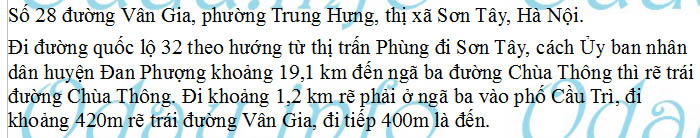 Số 28 đường Vân Gia, phường Trung Hưng, thị xã Sơn Tây, Hà Nội.

Đi đường quốc lộ 32 theo hướng từ thị trấn Phùng đi Sơn Tây, cách Ủy ban nhân dân huyện Đan Phượng khoảng 19,1 km đến ngã ba đường Chùa Thông thì rẽ trái đường Chùa Thông. Đi khoảng 1,2 km rẽ phải ở ngã ba vào phố Cầu Trì, đi khoảng 420m rẽ trái đường Vân Gia, đi tiếp 400m là đến.